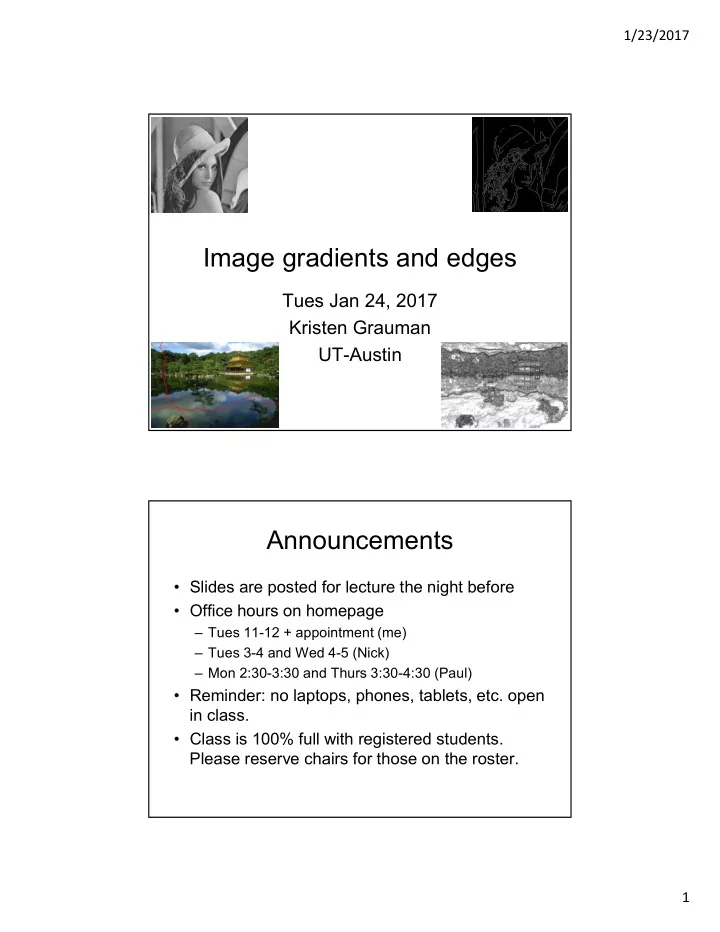 1/23/2017

Image gradients and edges

Tues Jan 24, 2017
Kristen Grauman
UT-Austin

Announcements

• Slides are posted for lecture the night before
• Office hours on homepage
– Tues 11-12 + appointment (me)
– Tues 3-4 and Wed 4-5 (Nick)
– Mon 2:30-3:30 and Thurs 3:30-4:30 (Paul)
• Reminder: no laptops, phones, tablets, etc. open in class.
• Class is 100% full with registered students. Please reserve chairs for those on the roster.

1